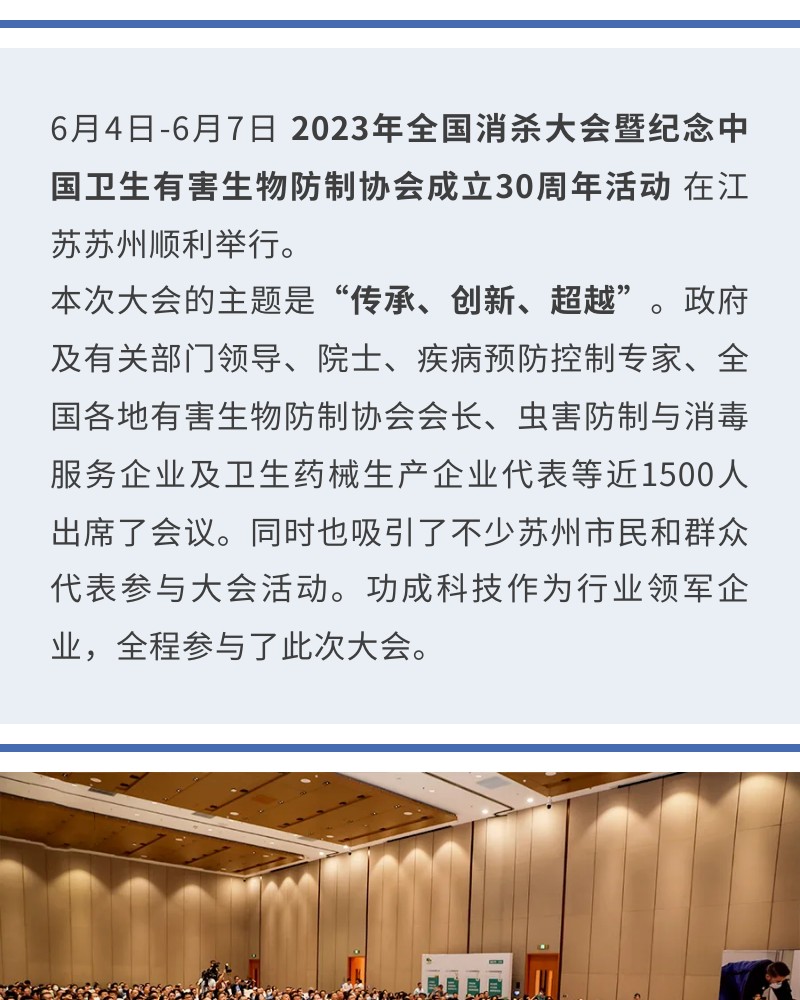 6月4日-6月7日 2023年全国消杀大会暨纪念中国卫生有害生物防制协会成立30周年活动 在江苏苏州顺利举行。

本次大会的主题是“传承、创新、超越”。政府及有关部门领导、院士、疾病预防控制专家、全国各地有害生物防制协会会长、虫害防制与消毒服务企业及卫生药械生产企业代表等近1500人出席了会议。同时也吸引了不少苏州市民和群众代表参与大会活动。功成科技作为行业领军企业，全程参与了此次大会。